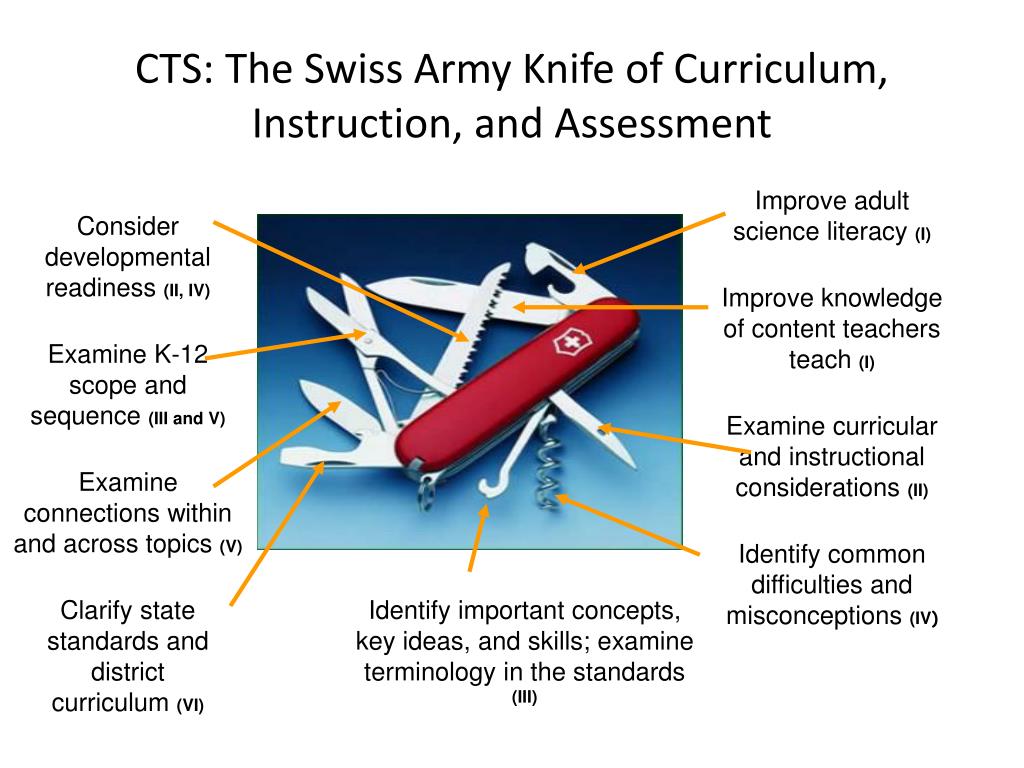 CTS: The Swiss Army Knife of Curriculum, Instruction, and Assessment

Consider developmental readiness (II, IV)

Examine K-12 scope and sequence (III and V)

Examine connections within and across topics (V)

Clarify state standards and district curriculum (VI)

Identify important concepts, key ideas, and skills; examine terminology in the standards (III)

Improve adult science literacy (I)

Improve knowledge of content teachers teach (I)

Examine curricular and instructional considerations (II)

Identify common difficulties and misconceptions (IV)